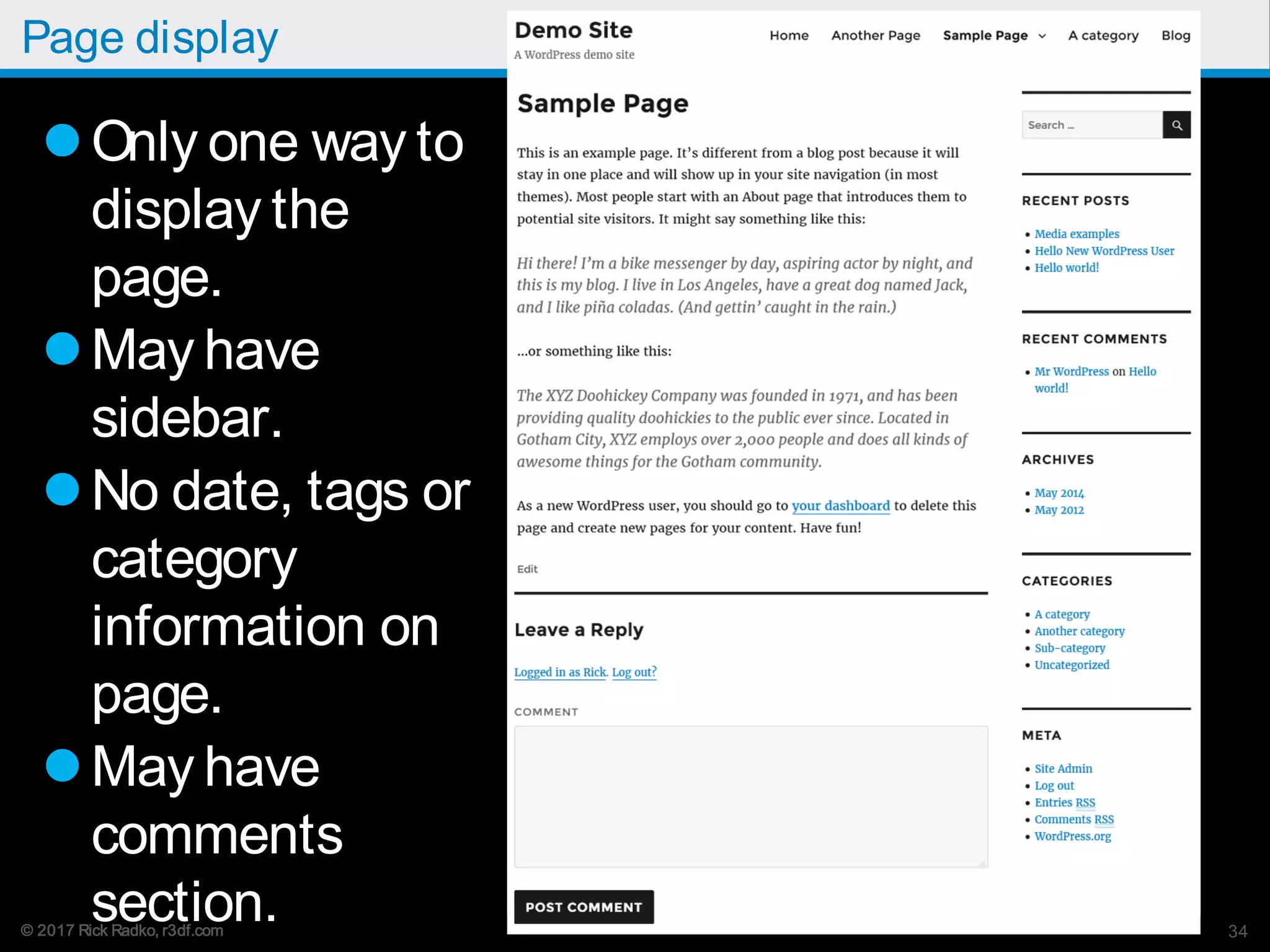 Page display

- Only one way to display the page.
- May have sidebar.
- No date, tags or category information on page.
- May have comments section.

Demo Site
A WordPress demo site

Home Another Page Sample Page A category Blog

Sample Page

This is an example page. It's different from a blog post because it will stay in one place and will show up in your site navigation (in most themes). Most people start with an About page that introduces them to potential site visitors. It might say something like this:

Hi there! I'm a bike messenger by day, aspiring actor by night, and this is my blog. I live in Los Angeles, have a great dog named Jack, and I like piña coladas. (And gettin' caught in the rain.)

...or something like this:

The XYZ Doohickey Company was founded in 1971, and has been providing quality doohickies to the public ever since. Located in Gotham City, XYZ employs over 2,000 people and does all kinds of awesome things for the Gotham community.

As a new WordPress user, you should go to your dashboard to delete this page and create new pages for your content. Have fun!

Edit

Leave a Reply

Logged in as Rick. Log out?

COMMENT

POST COMMENT

Search ...

RECENT POSTS
- Media examples
- Hello New WordPress User
- Hello world!

RECENT COMMENTS
- Mr WordPress on Hello world!

ARCHIVES
- May 2014
- May 2012

CATEGORIES
- A category
- Another category
- Sub-category
- Uncategorized

META
- Site Admin
- Log out
- Entries RSS
- Comments RSS
- WordPress.org

© 2017 Rick Radko, r3df.com

34